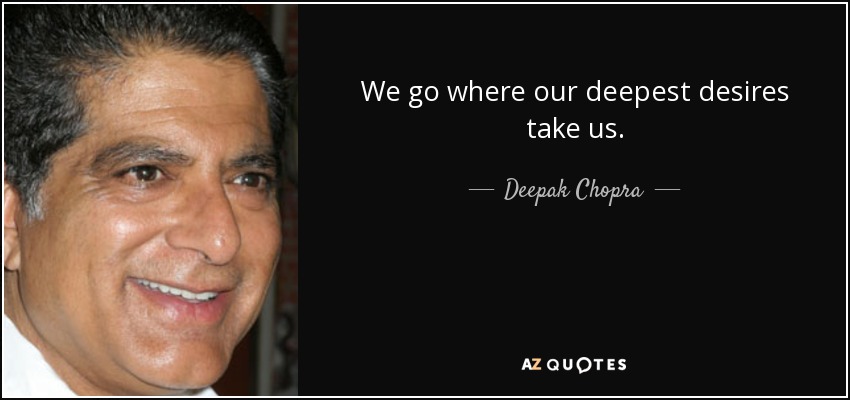 We go where our deepest desires take us.

— Deepak Chopra —

AZ QUOTES